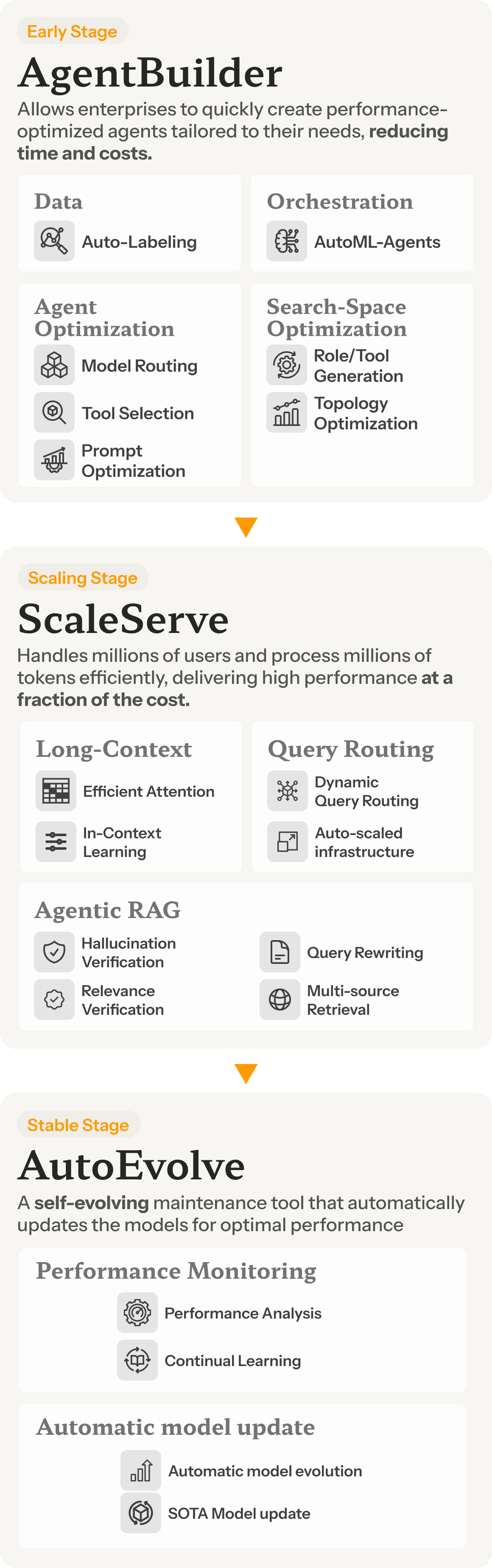 Early Stage

AgentBuilder

Allows enterprises to quickly create performance-optimized agents tailored to their needs, reducing time and costs.

Data

Auto-Labeling

Orchestration

AutoML-Agents

Agent Optimization

Model Routing

Tool Selection

Prompt Optimization

Search-Space Optimization

Role/Tool Generation

Topology Optimization

Scaling Stage

ScaleServe

Handles millions of users and process millions of tokens efficiently, delivering high performance at a fraction of the cost.

Long-Context

Efficient Attention

In-Context Learning

Query Routing

Dynamic Query Routing

Auto-scaled infrastructure

Agentic RAG

Hallucination Verification

Relevance Verification

Query Rewriting

Multi-source Retrieval

Stable Stage

AutoEvolve

A self-evolving maintenance tool that automatically updates the models for optimal performance

Performance Monitoring

Performance Analysis

Continual Learning

Automatic model update

Automatic model evolution

SOTA Model update